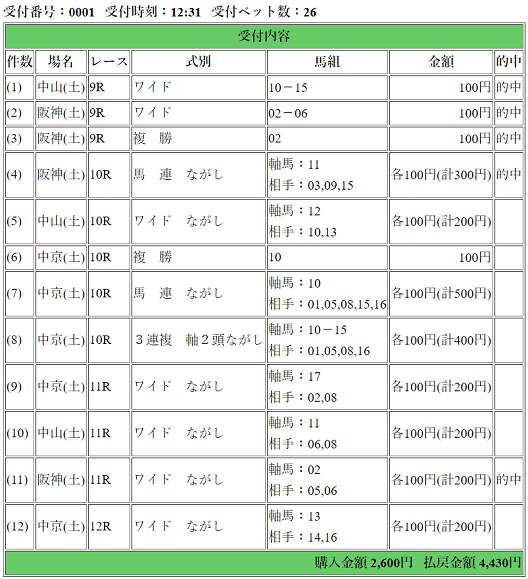 受付番号：0001　受付時刻：12:31　受付ベット数：26

受付内容

| 件数 | 場名 | レース | 式別 | 馬組 | 金額 | 的中 |
|---|---|---|---|---|---|---|
| (1) | 中山(土) | 9R | ワイド | 10－15 | 100円 | 的中 |
| (2) | 阪神(土) | 9R | ワイド | 02－06 | 100円 | 的中 |
| (3) | 阪神(土) | 9R | 複　勝 | 02 | 100円 | 的中 |
| (4) | 阪神(土) | 10R | 馬　連　ながし | 軸馬：11 相手：03,09,15 | 各100円(計300円) | 的中 |
| (5) | 中山(土) | 10R | ワイド　ながし | 軸馬：12 相手：10,13 | 各100円(計200円) | |
| (6) | 中京(土) | 10R | 複　勝 | 10 | 100円 | |
| (7) | 中京(土) | 10R | 馬　連　ながし | 軸馬：10 相手：01,05,08,15,16 | 各100円(計500円) | |
| (8) | 中京(土) | 10R | ３連複　軸２頭ながし | 軸馬：10－15 相手：01,05,08,16 | 各100円(計400円) | |
| (9) | 中京(土) | 11R | ワイド　ながし | 軸馬：17 相手：02,08 | 各100円(計200円) | |
| (10) | 中山(土) | 11R | ワイド　ながし | 軸馬：11 相手：06,08 | 各100円(計200円) | |
| (11) | 阪神(土) | 11R | ワイド　ながし | 軸馬：02 相手：05,06 | 各100円(計200円) | 的中 |
| (12) | 中京(土) | 12R | ワイド　ながし | 軸馬：13 相手：14,16 | 各100円(計200円) | |

購入金額 2,600円　払戻金額 4,430円